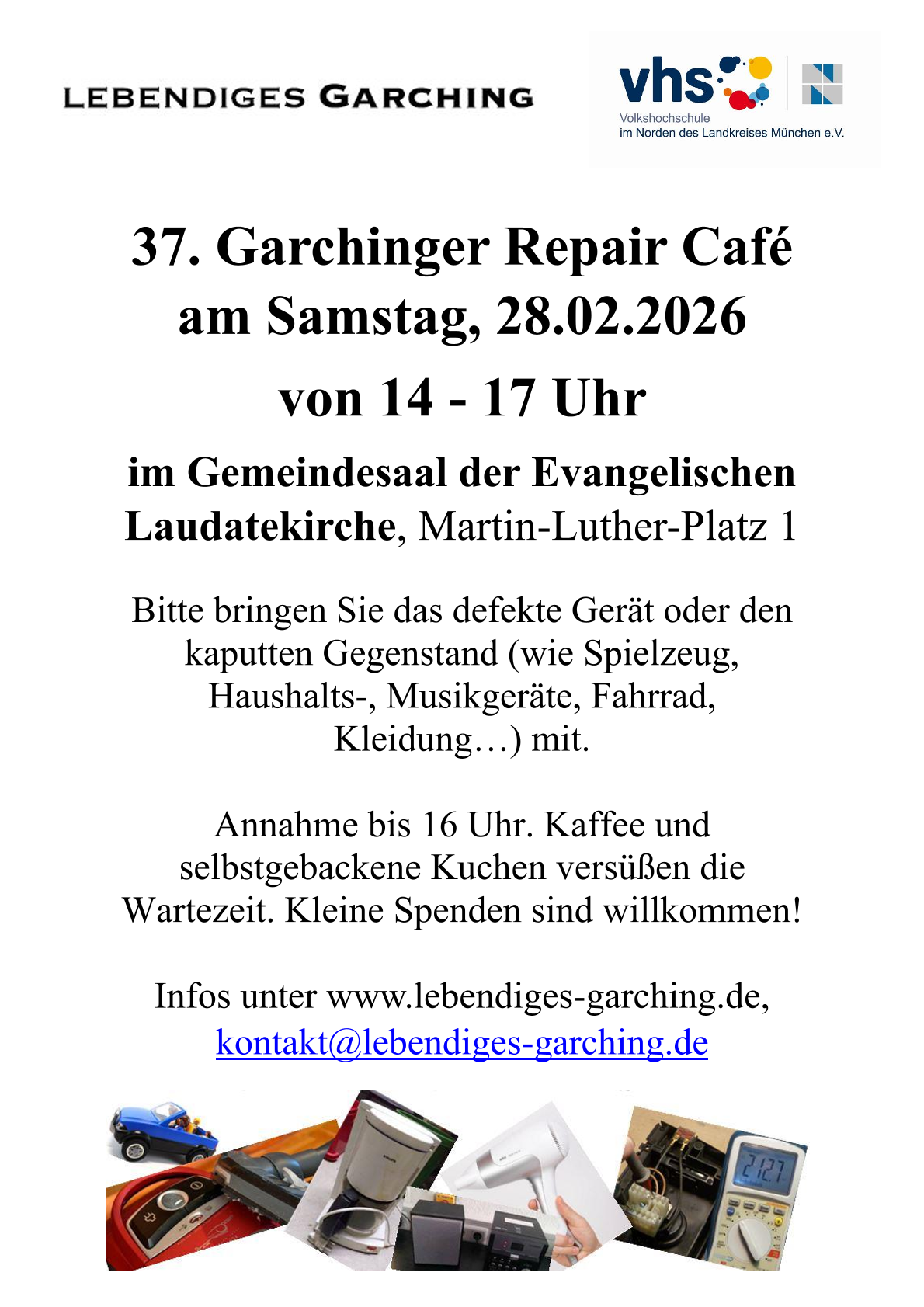 LEBENDIGES GARCHING

vhs
Volkshochschule
im Norden des Landkreises München e.V.

37. Garchinger Repair Café
am Samstag, 28.02.2026
von 14 - 17 Uhr

im Gemeindesaal der Evangelischen Laudatekirche, Martin-Luther-Platz 1

Bitte bringen Sie das defekte Gerät oder den kaputten Gegenstand (wie Spielzeug, Haushalts-, Musikgeräte, Fahrrad, Kleidung…) mit.

Annahme bis 16 Uhr. Kaffee und selbstgebackene Kuchen versüßen die Wartezeit. Kleine Spenden sind willkommen!

Infos unter www.lebendiges-garching.de, kontakt@lebendiges-garching.de